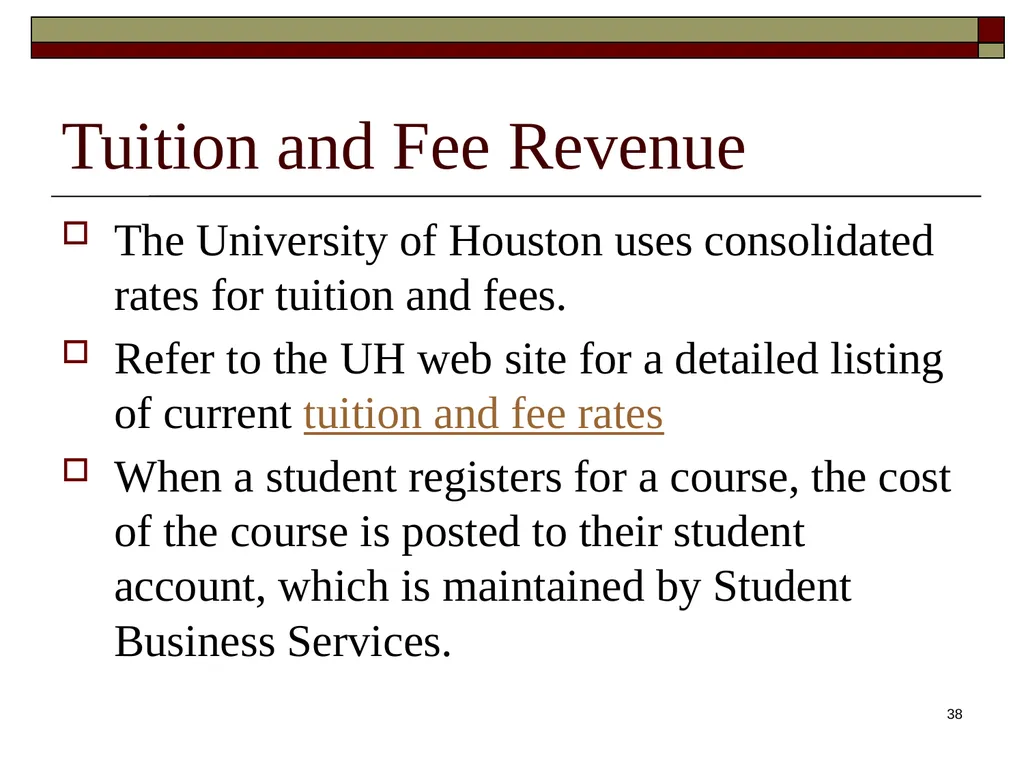 Tuition and Fee Revenue

The University of Houston uses consolidated rates for tuition and fees.

Refer to the UH web site for a detailed listing of current tuition and fee rates

When a student registers for a course, the cost of the course is posted to their student account, which is maintained by Student Business Services.

38